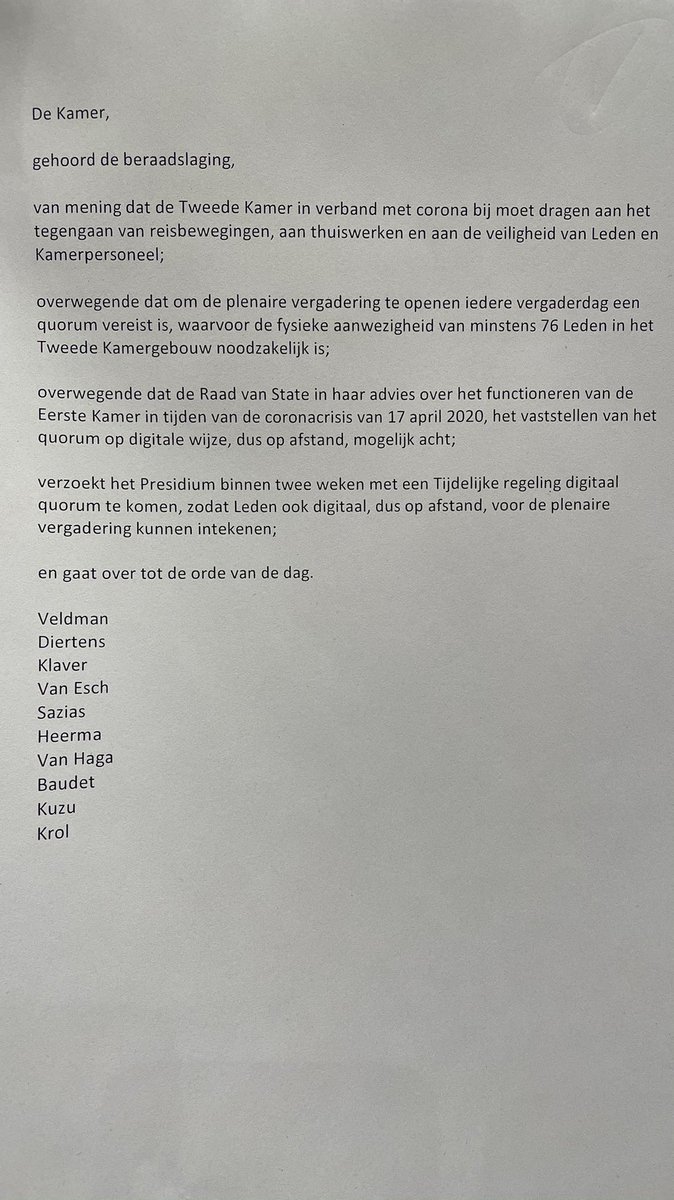 De Kamer,

gehoord de beraadslaging,

van mening dat de Tweede Kamer in verband met corona bij moet dragen aan het tegengaan van reisbewegingen, aan thuiswerken en aan de veiligheid van Leden en Kamerpersoneel;

overwegende dat om de plenaire vergadering te openen iedere vergaderdag een quorum vereist is, waarvoor de fysieke aanwezigheid van minstens 76 Leden in het Tweede Kamergebouw noodzakelijk is;

overwegende dat de Raad van State in haar advies over het functioneren van de Eerste Kamer in tijden van de coronacrisis van 17 april 2020, het vaststellen van het quorum op digitale wijze, dus op afstand, mogelijk acht;

verzoekt het Presidium binnen twee weken met een Tijdelijke regeling digitaal quorum te komen, zodat Leden ook digitaal, dus op afstand, voor de plenaire vergadering kunnen intekenen;

en gaat over tot de orde van de dag.

Veldman
Diertens
Klaver
Van Esch
Sazias
Heerma
Van Haga
Baudet
Kuzu
Krol